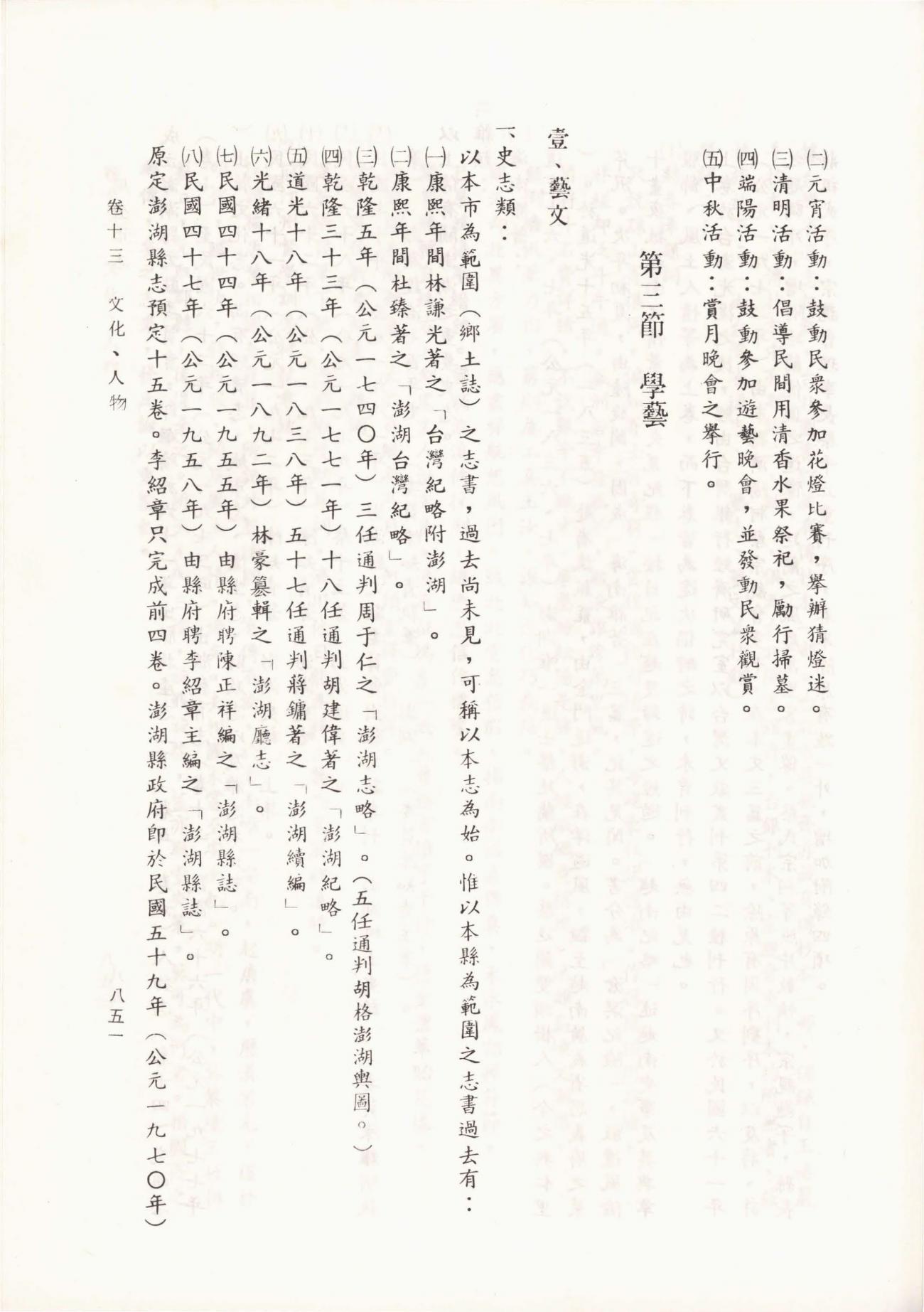 (二)元宵活動：鼓動民衆參加花燈比賽，舉辦猜燈迷。
(三)清明活動：倡導民間用清香水果祭祀，勵行掃墓。
(四)端陽活動：鼓動參加遊藝晚會，並發動民衆觀賞。
(五)中秋活動：賞月晚會之舉行。

第三節 學藝

壹、藝文

一、史志類：
以本市為範圍（鄉土誌）之志書，過去尚未見，可稱以本志為始。惟以本縣為範圍之志書過去有：
(一)康熙年間林謙光著之「台灣紀略附澎湖」。
(二)康熙年間杜臻著之「澎湖台灣紀略」。
(三)乾隆五年（公元一七四〇年）三任通判周于仁之「澎湖志略」。（五任通判胡格澎湖輿圖。）
(四)乾隆三十三年（公元一七七一年）十八任通判胡建偉著之「澎湖紀略」。
(五)道光十八年（公元一八三八年）五十七任通判蔣鏞著之「澎湖續編」。
(六)光緒十八年（公元一八九二年）林豪纂輯之「澎湖廳志」。
(七)民國四十四年（公元一九五五年）由縣府聘陳正祥編之「澎湖縣誌」。
(八)民國四十七年（公元一九五八年）由縣府聘李紹章主編之「澎湖縣誌」。
原定澎湖縣志預定十五卷。李紹章只完成前四卷。澎湖縣政府卽於民國五十九年（公元一九七〇年）

卷十三 文化、人物

八五一